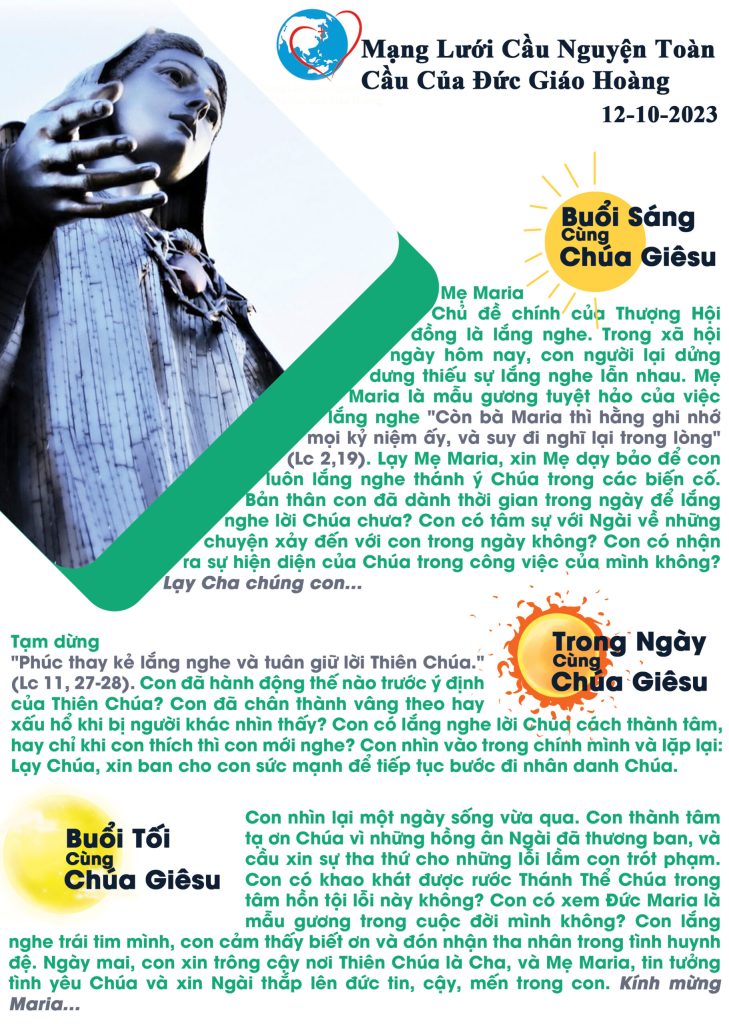 Mạng Lưới Cầu Nguyện Toàn Cầu Của Đức Giáo Hoàng

12-10-2023

Buổi Sáng Cùng Chúa Giêsu

Mẹ Maria

Chủ đề chính của Thượng Hội đồng là lắng nghe. Trong xã hội ngày hôm nay, con người lại dửng dưng thiếu sự lắng nghe lẫn nhau. Mẹ Maria là mẫu gương tuyệt hảo của việc lắng nghe "Còn bà Maria thì hằng ghi nhớ mọi kỷ niệm ấy, và suy đi nghĩ lại trong lòng" (Lc 2,19). Lạy Mẹ Maria, xin Mẹ dạy bảo để con luôn lắng nghe thánh ý Chúa trong các biến cố. Bản thân con đã dành thời gian trong ngày để lắng nghe lời Chúa chưa? Con có tâm sự với Ngài về những chuyện xảy đến với con trong ngày không? Con có nhận ra sự hiện diện của Chúa trong công việc của mình không? Lạy Cha chúng con...

Trong Ngày Cùng Chúa Giêsu

Tạm dừng

"Phúc thay kẻ lắng nghe và tuân giữ lời Thiên Chúa." (Lc 11, 27-28). Con đã hành động thế nào trước ý định của Thiên Chúa? Con đã chân thành vâng theo hay xấu hổ khi bị người khác nhìn thấy? Con có lắng nghe lời Chúa cách thành tâm, hay chỉ khi con thích thì con mới nghe? Con nhìn vào trong chính mình và lặp lại: Lạy Chúa, xin ban cho con sức mạnh để tiếp tục bước đi nhân danh Chúa.

Buổi Tối Cùng Chúa Giêsu

Con nhìn lại một ngày sống vừa qua. Con thành tâm tạ ơn Chúa vì những hồng ân Ngài đã thương ban, và cầu xin sự tha thứ cho những lỗi lầm con trót phạm. Con có khao khát được rước Thánh Thể Chúa trong tâm hồn tội lỗi này không? Con có xem Đức Maria là mẫu gương trong cuộc đời mình không? Con lắng nghe trái tim mình, con cảm thấy biết ơn và đón nhận tha nhân trong tình huynh đệ. Ngày mai, con xin trông cậy nơi Thiên Chúa là Cha, và Mẹ Maria, tin tưởng tình yêu Chúa và xin Ngài thắp lên đức tin, cậy, mến trong con. Kính mừng Maria...